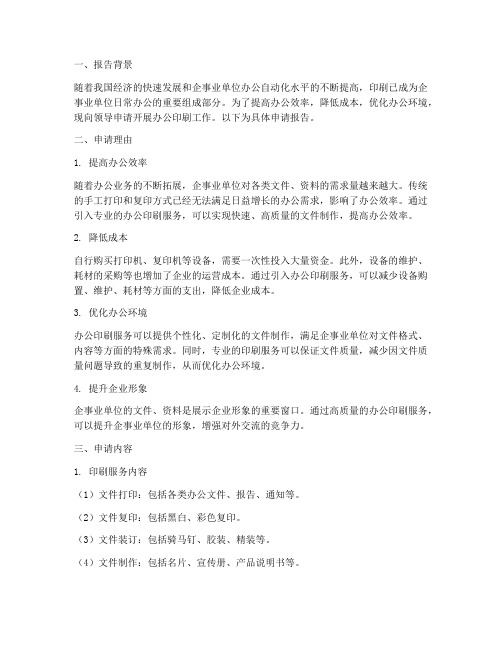 一、报告背景

随着我国经济的快速发展和企事业单位办公自动化水平的不断提高，印刷已成为企事业单位日常办公的重要组成部分。为了提高办公效率，降低成本，优化办公环境，现向领导申请开展办公印刷工作。以下为具体申请报告。

二、申请理由

1. 提高办公效率

随着办公业务的不断拓展，企事业单位对各类文件、资料的需求量越来越大。传统的手工打印和复印方式已经无法满足日益增长的办公需求，影响了办公效率。通过引入专业的办公印刷服务，可以实现快速、高质量的文件制作，提高办公效率。

2. 降低成本

自行购买打印机、复印机等设备，需要一次性投入大量资金。此外，设备的维护、耗材的采购等也增加了企业的运营成本。通过引入办公印刷服务，可以减少设备购置、维护、耗材等方面的支出，降低企业成本。

3. 优化办公环境

办公印刷服务可以提供个性化、定制化的文件制作，满足企事业单位对文件格式、内容等方面的特殊需求。同时，专业的印刷服务可以保证文件质量，减少因文件质量问题导致的重复制作，从而优化办公环境。

4. 提升企业形象

企事业单位的文件、资料是展示企业形象的重要窗口。通过高质量的办公印刷服务，可以提升企事业单位的形象，增强对外交流的竞争力。

三、申请内容

1. 印刷服务内容

（1）文件打印：包括各类办公文件、报告、通知等。

（2）文件复印：包括黑白、彩色复印。

（3）文件装订：包括骑马钉、胶装、精装等。

（4）文件制作：包括名片、宣传册、产品说明书等。